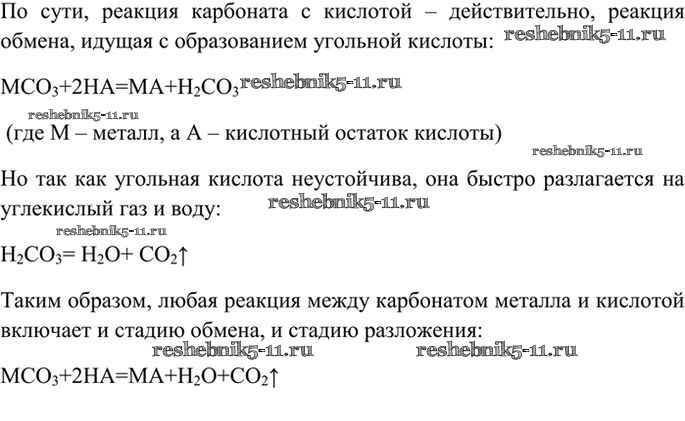 По сути, реакция карбоната с кислотой – действительно, реакция обмена, идущая с образованием угольной кислоты:

$MCO_3+2HA=MA+H_2CO_3$

(где М – металл, а А – кислотный остаток кислоты)

Но так как угольная кислота неустойчива, она быстро разлагается на углекислый газ и воду:

$H_2CO_3= H_2O+ CO_2\uparrow$

Таким образом, любая реакция между карбонатом металла и кислотой включает и стадию обмена, и стадию разложения:

$MCO_3+2HA=MA+H_2O+CO_2\uparrow$

reshebnik5-11.ru